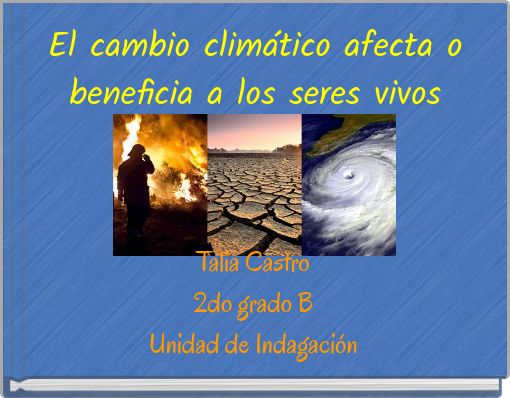 El cambio climático afecta o beneficia a los seres vivos

Talia Castro
2do grado B
Unidad de Indagación